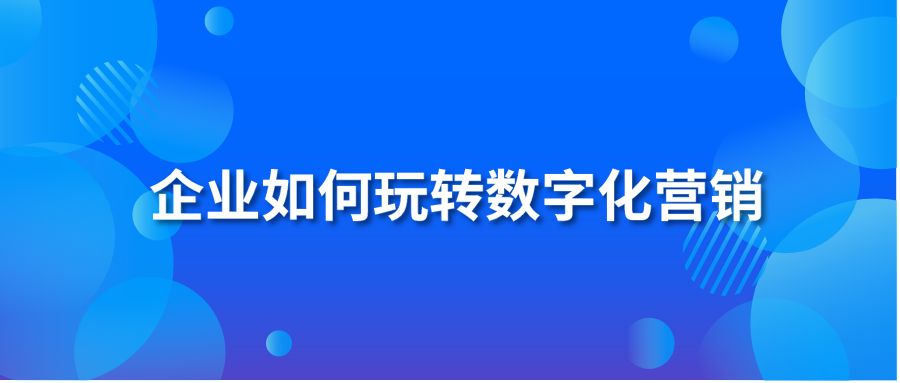 企业如何玩转数字化营销